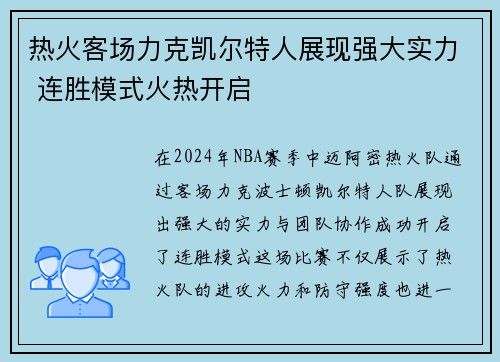 热火客场力克凯尔特人展现强大实力 连胜模式火热开启

在2024年NBA赛季中迈阿密热火队通过客场力克波士顿凯尔特人队展现出强大的实力与团队协作成功开启了连胜模式这场比赛不仅展示了热火队的进攻火力和防守强度也进一